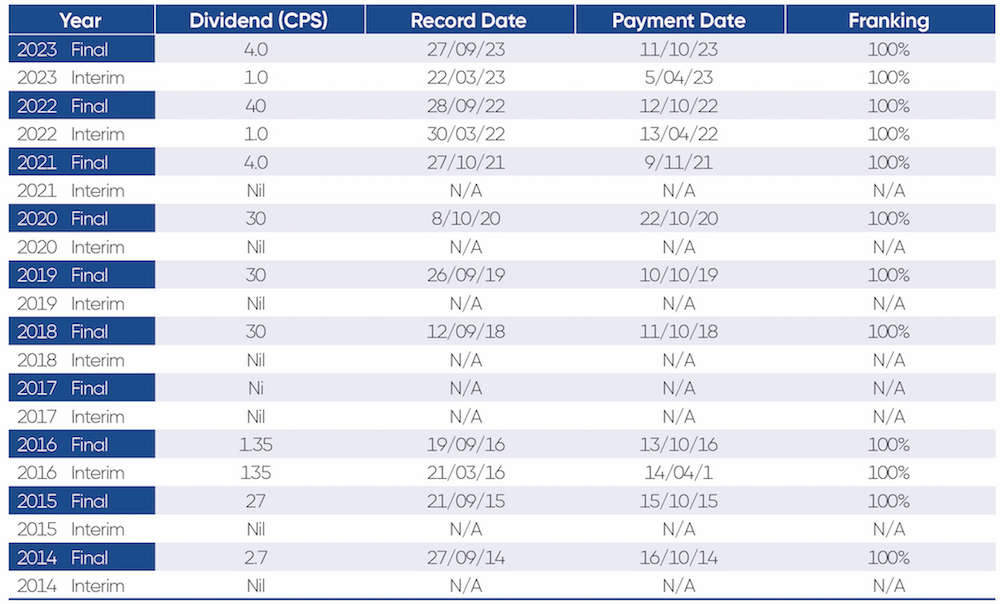 | Year | Dividend (CPS) | Record Date | Payment Date | Franking |
|---|---|---|---|---|
| 2023 Final | 4.0 | 27/09/23 | 11/10/23 | 100% |
| 2023 Interim | 1.0 | 22/03/23 | 5/04/23 | 100% |
| 2022 Final | 40 | 28/09/22 | 12/10/22 | 100% |
| 2022 Interim | 1.0 | 30/03/22 | 13/04/22 | 100% |
| 2021 Final | 4.0 | 27/10/21 | 9/11/21 | 100% |
| 2021 Interim | Nil | N/A | N/A | N/A |
| 2020 Final | 30 | 8/10/20 | 22/10/20 | 100% |
| 2020 Interim | Nil | N/A | N/A | N/A |
| 2019 Final | 30 | 26/09/19 | 10/10/19 | 100% |
| 2019 Interim | Nil | N/A | N/A | N/A |
| 2018 Final | 30 | 12/09/18 | 11/10/18 | 100% |
| 2018 Interim | Nil | N/A | N/A | N/A |
| 2017 Final | Ni | N/A | N/A | N/A |
| 2017 Interim | Nil | N/A | N/A | N/A |
| 2016 Final | 1.35 | 19/09/16 | 13/10/16 | 100% |
| 2016 Interim | 135 | 21/03/16 | 14/04/1 | 100% |
| 2015 Final | 27 | 21/09/15 | 15/10/15 | 100% |
| 2015 Interim | Nil | N/A | N/A | N/A |
| 2014 Final | 2.7 | 27/09/14 | 16/10/14 | 100% |
| 2014 Interim | Nil | N/A | N/A | N/A |